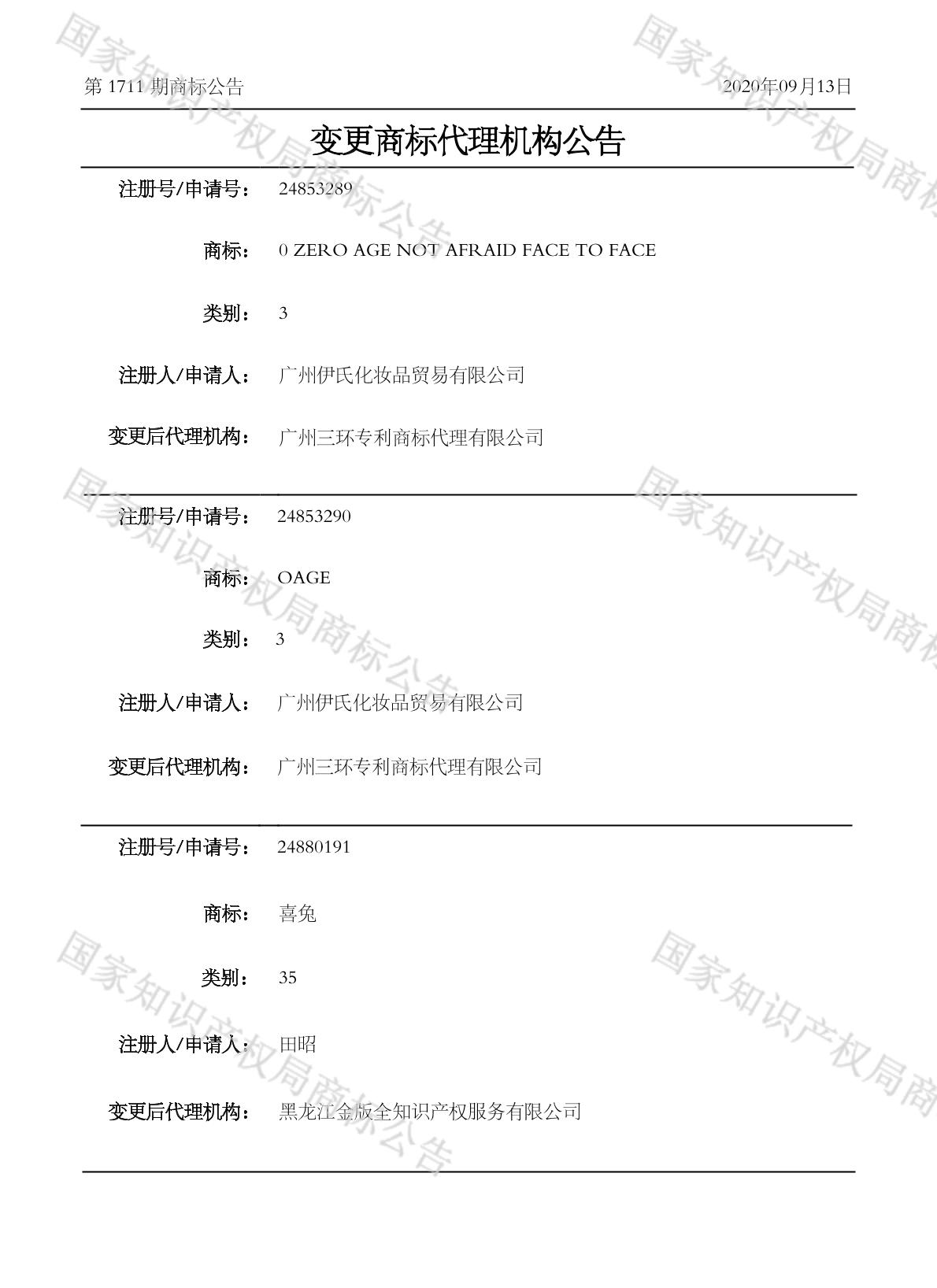 第 1711 期商标公告　　2020年09月13日

变更商标代理机构公告

注册号/申请号： 24853289

商标： 0 ZERO AGE NOT AFRAID FACE TO FACE

类别： 3

注册人/申请人： 广州伊氏化妆品贸易有限公司

变更后代理机构： 广州三环专利商标代理有限公司

注册号/申请号： 24853290

商标： OAGE

类别： 3

注册人/申请人： 广州伊氏化妆品贸易有限公司

变更后代理机构： 广州三环专利商标代理有限公司

注册号/申请号： 24880191

商标： 喜兔

类别： 35

注册人/申请人： 田昭

变更后代理机构： 黑龙江金版全知识产权服务有限公司

国家知识产权局商标公告